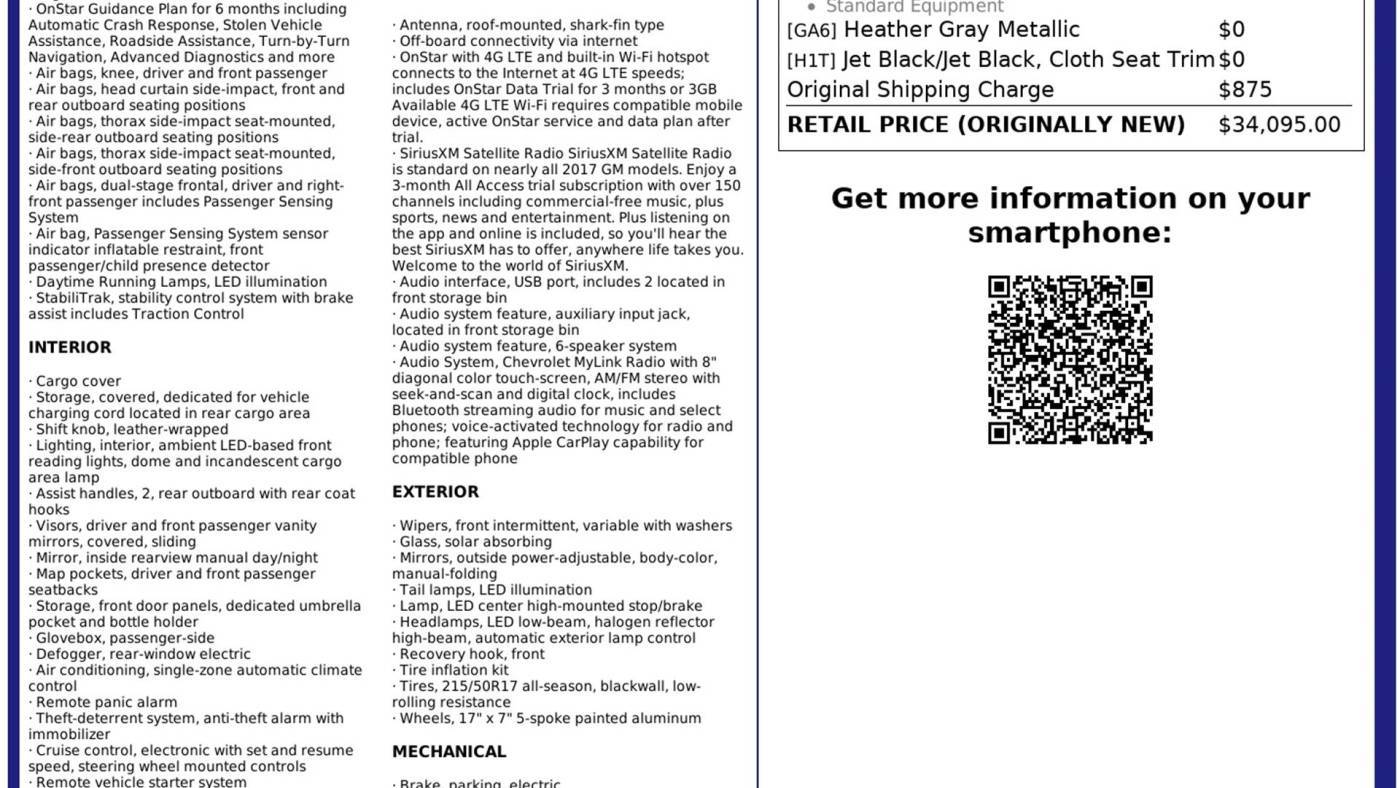 · OnStar Guidance Plan for 6 months including Automatic Crash Response, Stolen Vehicle Assistance, Roadside Assistance, Turn-by-Turn Navigation, Advanced Diagnostics and more
· Air bags, knee, driver and front passenger
· Air bags, head curtain side-impact, front and rear outboard seating positions
· Air bags, thorax side-impact seat-mounted, side-rear outboard seating positions
· Air bags, thorax side-impact seat-mounted, side-front outboard seating positions
· Air bags, dual-stage frontal, driver and right-front passenger includes Passenger Sensing System
· Air bag, Passenger Sensing System sensor indicator inflatable restraint, front passenger/child presence detector
· Daytime Running Lamps, LED illumination
· StabiliTrak, stability control system with brake assist includes Traction Control

INTERIOR

· Cargo cover
· Storage, covered, dedicated for vehicle charging cord located in rear cargo area
· Shift knob, leather-wrapped
· Lighting, interior, ambient LED-based front reading lights, dome and incandescent cargo area lamp
· Assist handles, 2, rear outboard with rear coat hooks
· Visors, driver and front passenger vanity mirrors, covered, sliding
· Mirror, inside rearview manual day/night
· Map pockets, driver and front passenger seatbacks
· Storage, front door panels, dedicated umbrella pocket and bottle holder
· Glovebox, passenger-side
· Defogger, rear-window electric
· Air conditioning, single-zone automatic climate control
· Remote panic alarm
· Theft-deterrent system, anti-theft alarm with immobilizer
· Cruise control, electronic with set and resume speed, steering wheel mounted controls
· Remote vehicle starter system

· Antenna, roof-mounted, shark-fin type
· Off-board connectivity via internet
· OnStar with 4G LTE and built-in Wi-Fi hotspot connects to the Internet at 4G LTE speeds; includes OnStar Data Trial for 3 months or 3GB Available 4G LTE Wi-Fi requires compatible mobile device, active OnStar service and data plan after trial.
· SiriusXM Satellite Radio SiriusXM Satellite Radio is standard on nearly all 2017 GM models. Enjoy a 3-month All Access trial subscription with over 150 channels including commercial-free music, plus sports, news and entertainment. Plus listening on the app and online is included, so you'll hear the best SiriusXM has to offer, anywhere life takes you. Welcome to the world of SiriusXM.
· Audio interface, USB port, includes 2 located in front storage bin
· Audio system feature, auxiliary input jack, located in front storage bin
· Audio system feature, 6-speaker system
· Audio System, Chevrolet MyLink Radio with 8" diagonal color touch-screen, AM/FM stereo with seek-and-scan and digital clock, includes Bluetooth streaming audio for music and select phones; voice-activated technology for radio and phone; featuring Apple CarPlay capability for compatible phone

EXTERIOR

· Wipers, front intermittent, variable with washers
· Glass, solar absorbing
· Mirrors, outside power-adjustable, body-color, manual-folding
· Tail lamps, LED illumination
· Lamp, LED center high-mounted stop/brake
· Headlamps, LED low-beam, halogen reflector high-beam, automatic exterior lamp control
· Recovery hook, front
· Tire inflation kit
· Tires, 215/50R17 all-season, blackwall, low-rolling resistance
· Wheels, 17" x 7" 5-spoke painted aluminum

MECHANICAL

· Brake, parking, electric

• Standard Equipment
[GA6] Heather Gray Metallic $0
[H1T] Jet Black/Jet Black, Cloth Seat Trim $0
Original Shipping Charge $875
RETAIL PRICE (ORIGINALLY NEW) $34,095.00

Get more information on your smartphone: